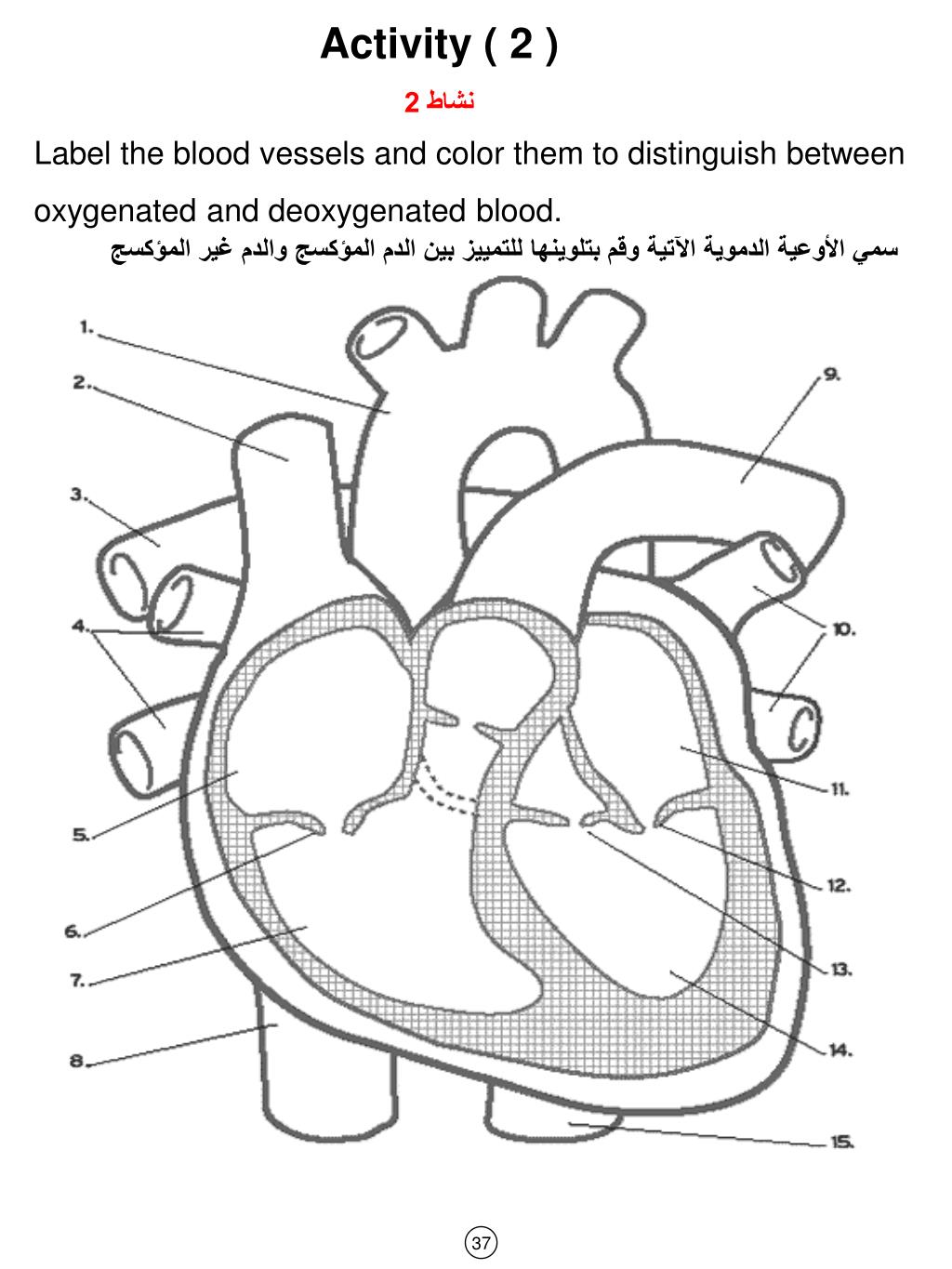 Activity ( 2 )

نشاط 2

Label the blood vessels and color them to distinguish between oxygenated and deoxygenated blood.

سمي الأوعية الدموية الآتية وقم بتلوينها للتمييز بين الدم المؤكسج والدم غير المؤكسج

1.
2.
3.
4.
5.
6.
7.
8.
9.
10.
11.
12.
13.
14.
15.

37